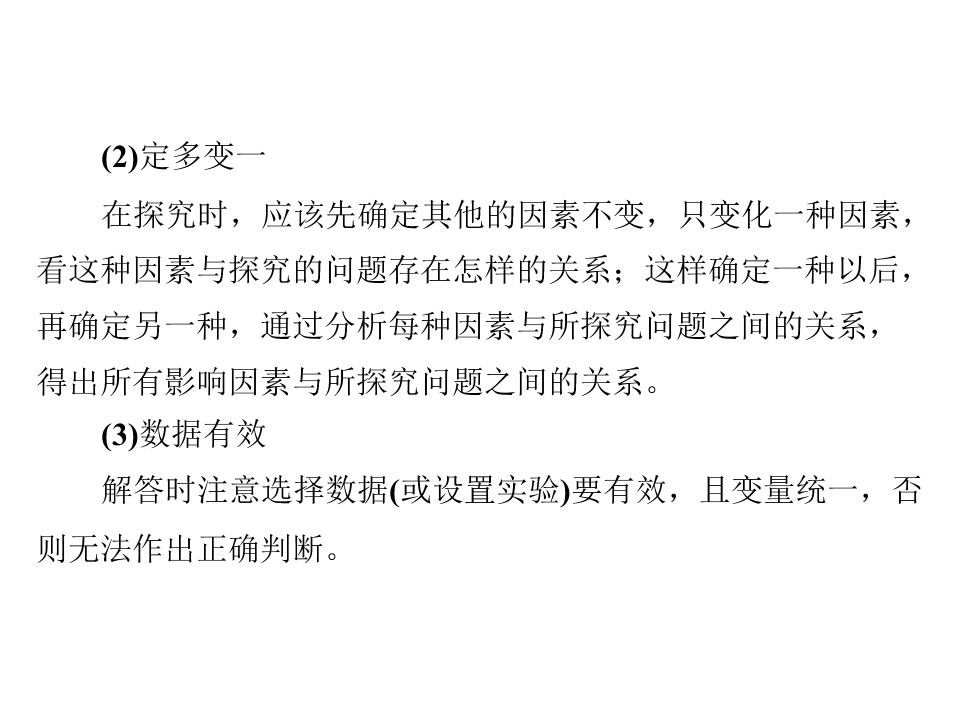 (2)定多变一

在探究时，应该先确定其他的因素不变，只变化一种因素，看这种因素与探究的问题存在怎样的关系；这样确定一种以后，再确定另一种，通过分析每种因素与所探究问题之间的关系，得出所有影响因素与所探究问题之间的关系。

(3)数据有效

解答时注意选择数据(或设置实验)要有效，且变量统一，否则无法作出正确判断。